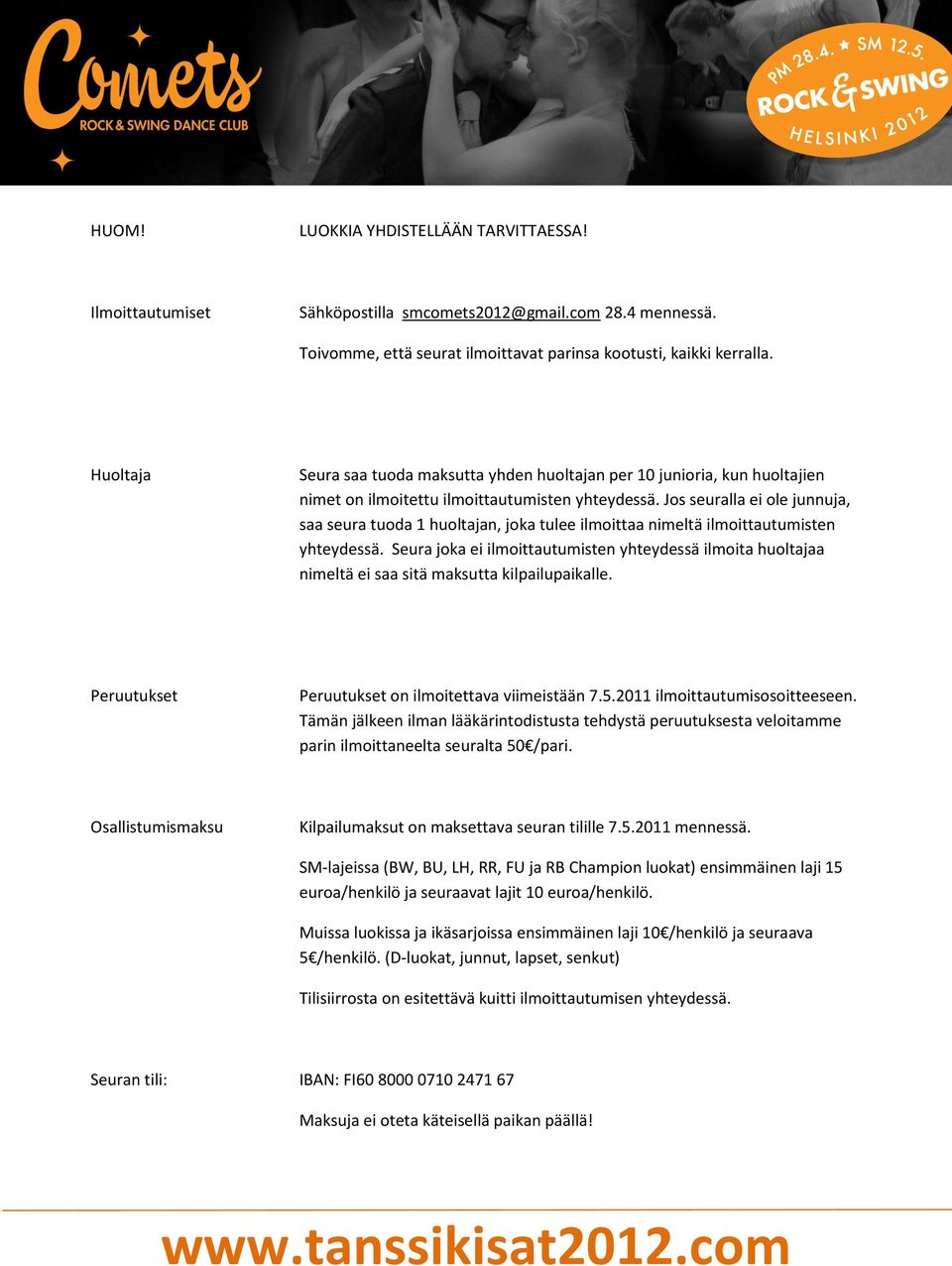 Comets
ROCK & SWING DANCE CLUB

PM 28.4. ★ SM 12.5.
ROCK & SWING
HELSINKI 2012

HUOM! LUOKKIA YHDISTELLÄÄN TARVITTAESSA!

Ilmoittautumiset Sähköpostilla smcomets2012@gmail.com 28.4 mennessä.

Toivomme, että seurat ilmoittavat parinsa kootusti, kaikki kerralla.

Huoltaja Seura saa tuoda maksutta yhden huoltajan per 10 junioria, kun huoltajien nimet on ilmoitettu ilmoittautumisten yhteydessä. Jos seuralla ei ole junnuja, saa seura tuoda 1 huoltajan, joka tulee ilmoittaa nimeltä ilmoittautumisten yhteydessä. Seura joka ei ilmoittautumisten yhteydessä ilmoita huoltajaa nimeltä ei saa sitä maksutta kilpailupaikalle.

Peruutukset Peruutukset on ilmoitettava viimeistään 7.5.2011 ilmoittautumisosoitteeseen. Tämän jälkeen ilman lääkärintodistusta tehdystä peruutuksesta veloitamme parin ilmoittaneelta seuralta 50€/pari.

Osallistumismaksu Kilpailumaksut on maksettava seuran tilille 7.5.2011 mennessä.

SM-lajeissa (BW, BU, LH, RR, FU ja RB Champion luokat) ensimmäinen laji 15 euroa/henkilö ja seuraavat lajit 10 euroa/henkilö.

Muissa luokissa ja ikäsarjoissa ensimmäinen laji 10€/henkilö ja seuraava 5€/henkilö. (D-luokat, junnut, lapset, senkut)

Tilisiirrosta on esitettävä kuitti ilmoittautumisen yhteydessä.

Seuran tili: IBAN: FI60 8000 0710 2471 67

Maksuja ei oteta käteisellä paikan päällä!

www.tanssikisat2012.com